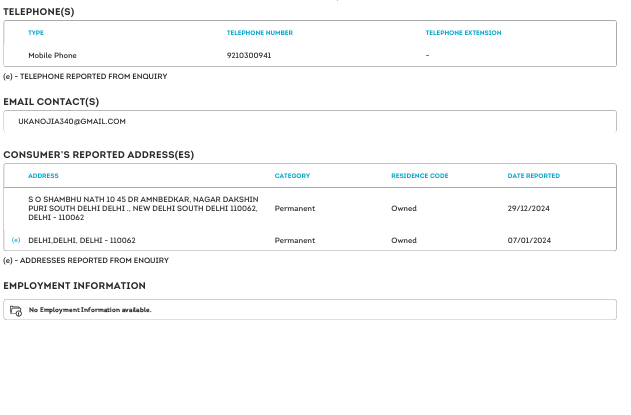 TELEPHONE(S)

| TYPE | TELEPHONE NUMBER | TELEPHONE EXTENSION |
|---|---|---|
| Mobile Phone | 9210300941 | - |

(e) - TELEPHONE REPORTED FROM ENQUIRY

EMAIL CONTACT(S)

UKANOJIA340@GMAIL.COM

CONSUMER'S REPORTED ADDRESS(ES)

| | ADDRESS | CATEGORY | RESIDENCE CODE | DATE REPORTED |
|---|---|---|---|---|
| | S O SHAMBHU NATH 10 45 DR AMNBEDKAR, NAGAR DAKSHIN PURI SOUTH DELHI DELHI ., NEW DELHI SOUTH DELHI 110062, DELHI - 110062 | Permanent | Owned | 29/12/2024 |
| (e) | DELHI,DELHI, DELHI - 110062 | Permanent | Owned | 07/01/2024 |

(e) - ADDRESSES REPORTED FROM ENQUIRY

EMPLOYMENT INFORMATION

No Employment Information available.